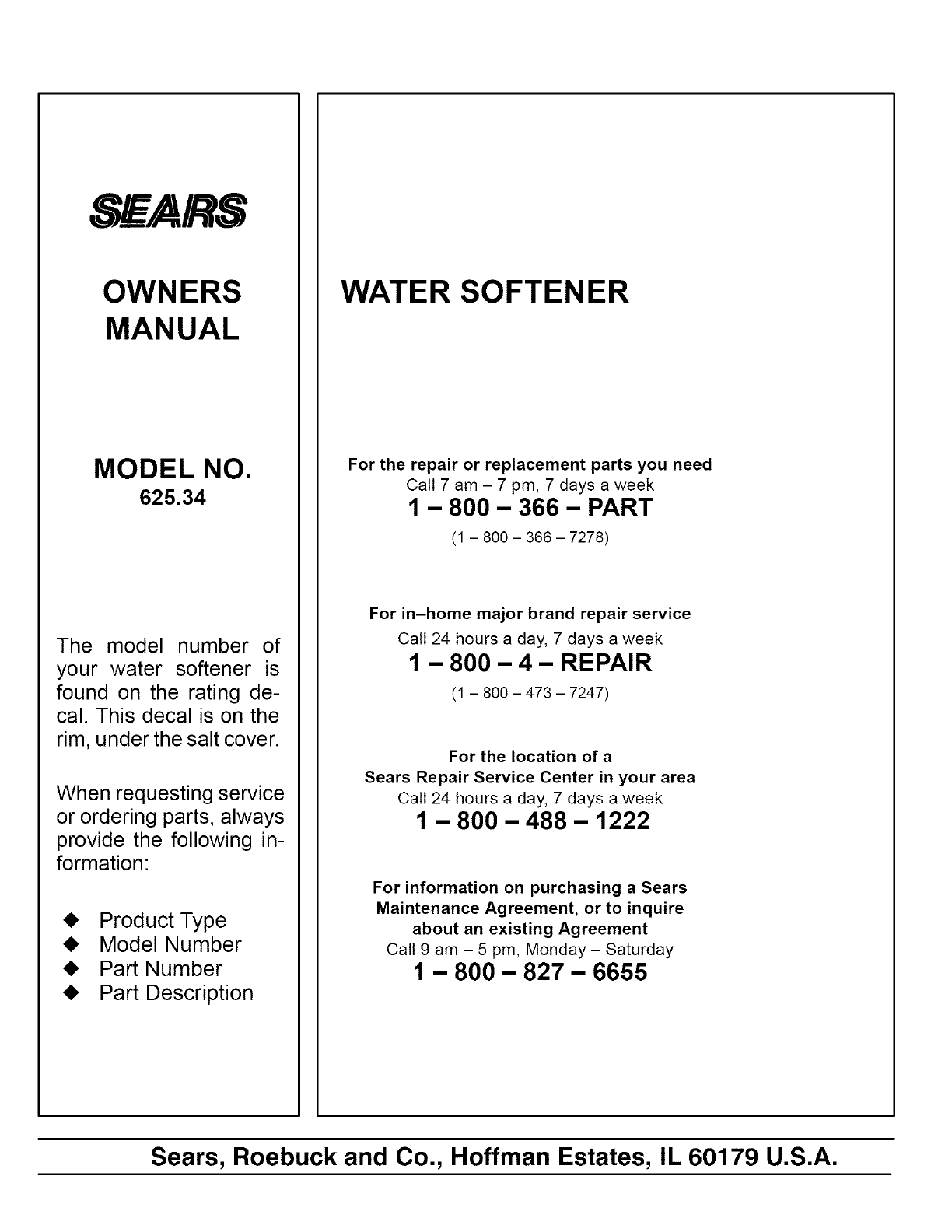 SEARS

OWNERS MANUAL

MODEL NO.
625.34

The model number of your water softener is found on the rating decal. This decal is on the rim, under the salt cover.

When requesting service or ordering parts, always provide the following information:

◆ Product Type
◆ Model Number
◆ Part Number
◆ Part Description

WATER SOFTENER

For the repair or replacement parts you need
Call 7 am – 7 pm, 7 days a week
1 – 800 – 366 – PART
(1 – 800 – 366 – 7278)

For in–home major brand repair service
Call 24 hours a day, 7 days a week
1 – 800 – 4 – REPAIR
(1 – 800 – 473 – 7247)

For the location of a
Sears Repair Service Center in your area
Call 24 hours a day, 7 days a week
1 – 800 – 488 – 1222

For information on purchasing a Sears Maintenance Agreement, or to inquire about an existing Agreement
Call 9 am – 5 pm, Monday – Saturday
1 – 800 – 827 – 6655

Sears, Roebuck and Co., Hoffman Estates, IL 60179 U.S.A.